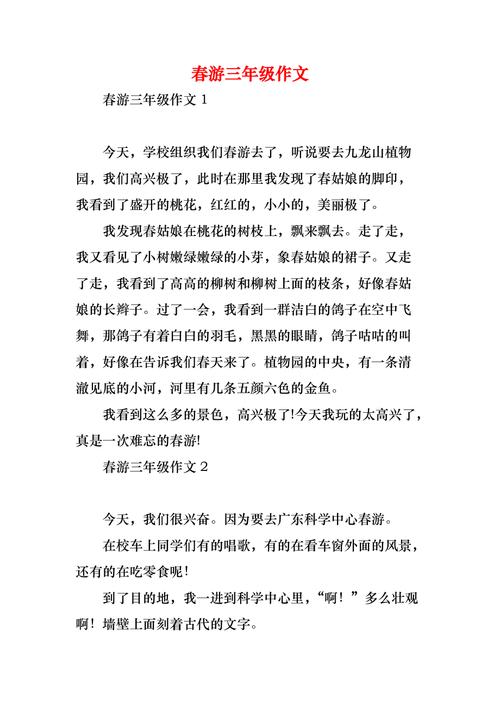 春游三年级作文

春游三年级作文 1

今天，学校组织我们春游去了，听说要去九龙山植物园，我们高兴极了，此时在那里我发现了春姑娘的脚印，我看到了盛开的桃花，红红的，小小的，美丽极了。

我发现春姑娘在桃花的树枝上，飘来飘去。走了走，我又看见了小树嫩绿嫩绿的小芽，象春姑娘的裙子。又走了走，我看到了高高的柳树和柳树上面的枝条，好像春姑娘的长辫子。过了一会，我看到一群洁白的鸽子在空中飞舞，那鸽子有着白白的羽毛，黑黑的眼睛，鸽子咕咕的叫着，好像在告诉我们春天来了。植物园的中央，有一条清澈见底的小河，河里有几条五颜六色的金鱼。

我看到这么多的景色，高兴极了!今天我玩的太高兴了，真是一次难忘的春游!

春游三年级作文 2

今天，我们很兴奋。因为要去广东科学中心春游。

在校车上同学们有的唱歌，有的在看车窗外面的风景，还有的在吃零食呢！

到了目的地，我一进到科学中心里，“啊！”多么壮观啊！墙壁上面刻着古代的文字。